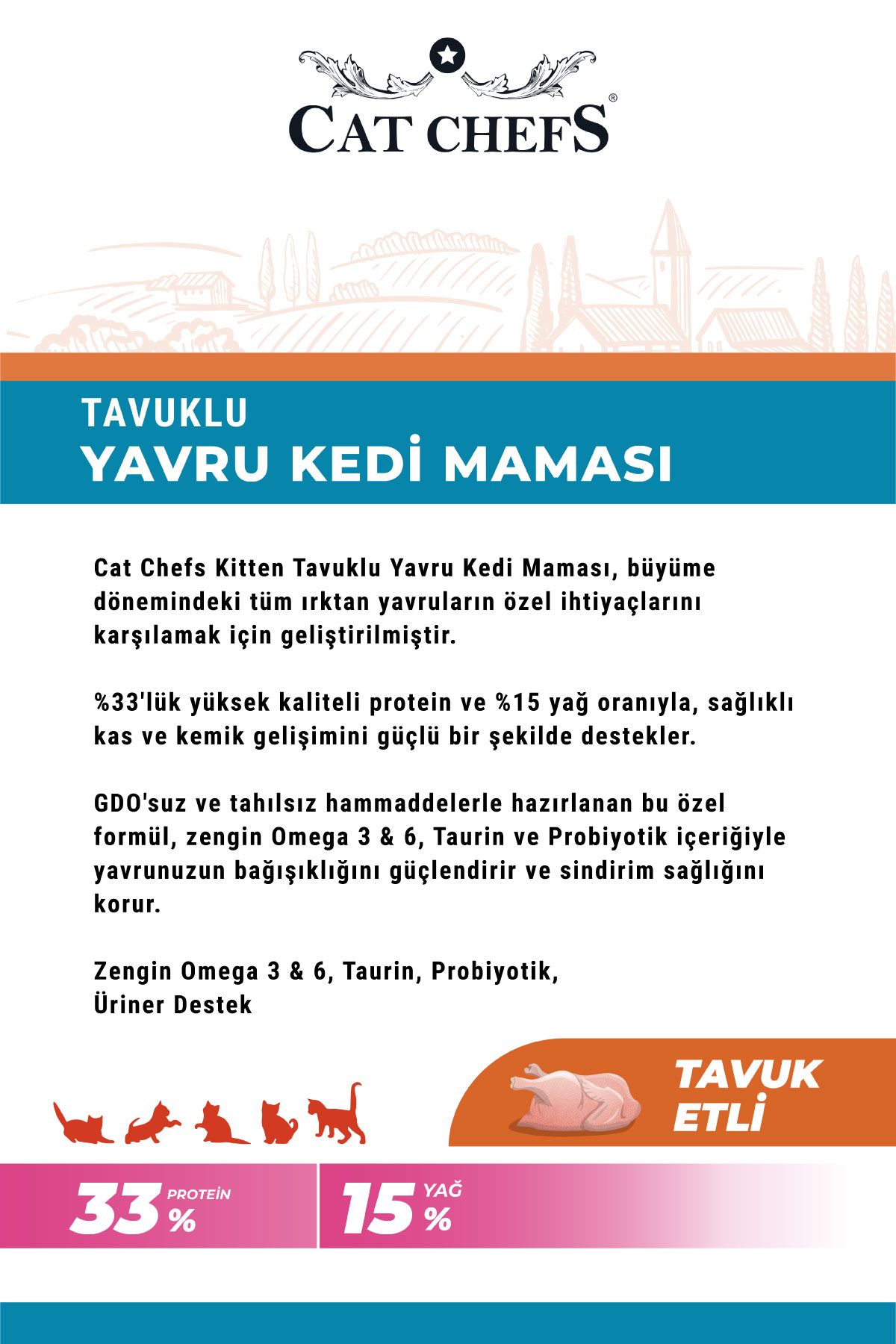 CAT CHEFS®

TAVUKLU
YAVRU KEDİ MAMASI

Cat Chefs Kitten Tavuklu Yavru Kedi Maması, büyüme dönemindeki tüm ırktan yavruların özel ihtiyaçlarını karşılamak için geliştirilmiştir.

%33'lük yüksek kaliteli protein ve %15 yağ oranıyla, sağlıklı kas ve kemik gelişimini güçlü bir şekilde destekler.

GDO'suz ve tahılsız hammaddelerle hazırlanan bu özel formül, zengin Omega 3 & 6, Taurin ve Probiyotik içeriğiyle yavrunuzun bağışıklığını güçlendirir ve sindirim sağlığını korur.

Zengin Omega 3 & 6, Taurin, Probiyotik, Üriner Destek

TAVUK ETLİ

33 PROTEİN %

15 YAĞ %